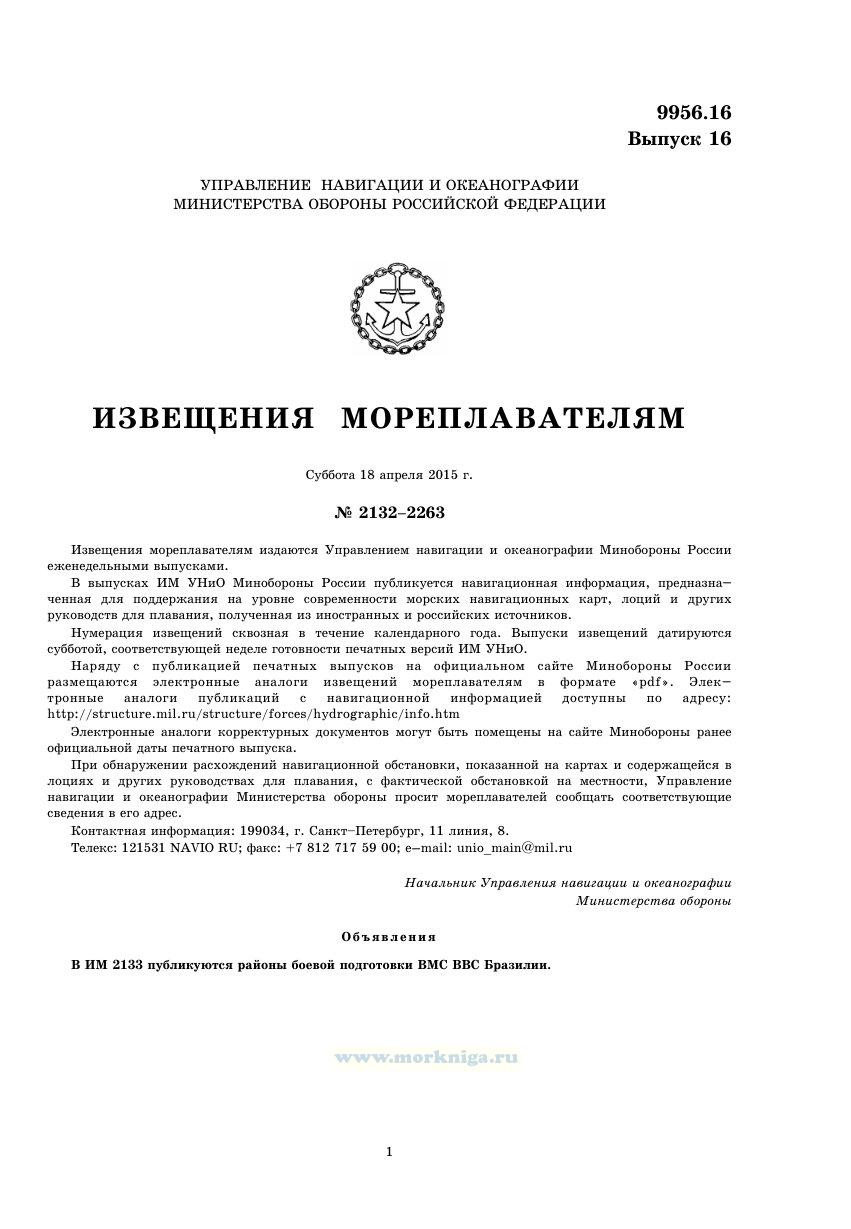 9956.16
Выпуск 16

УПРАВЛЕНИЕ НАВИГАЦИИ И ОКЕАНОГРАФИИ
МИНИСТЕРСТВА ОБОРОНЫ РОССИЙСКОЙ ФЕДЕРАЦИИ

ИЗВЕЩЕНИЯ МОРЕПЛАВАТЕЛЯМ

Суббота 18 апреля 2015 г.

№ 2132–2263

Извещения мореплавателям издаются Управлением навигации и океанографии Минобороны России еженедельными выпусками.

В выпусках ИМ УНиО Минобороны России публикуется навигационная информация, предназначенная для поддержания на уровне современности морских навигационных карт, лоций и других руководств для плавания, полученная из иностранных и российских источников.

Нумерация извещений сквозная в течение календарного года. Выпуски извещений датируются субботой, соответствующей неделе готовности печатных версий ИМ УНиО.

Наряду с публикацией печатных выпусков на официальном сайте Минобороны России размещаются электронные аналоги извещений мореплавателям в формате «pdf». Электронные аналоги публикаций с навигационной информацией доступны по адресу: http://structure.mil.ru/structure/forces/hydrographic/info.htm

Электронные аналоги корректурных документов могут быть помещены на сайте Минобороны ранее официальной даты печатного выпуска.

При обнаружении расхождений навигационной обстановки, показанной на картах и содержащейся в лоциях и других руководствах для плавания, с фактической обстановкой на местности, Управление навигации и океанографии Министерства обороны просит мореплавателей сообщать соответствующие сведения в его адрес.

Контактная информация: 199034, г. Санкт–Петербург, 11 линия, 8.

Телекс: 121531 NAVIO RU; факс: +7 812 717 59 00; e–mail: unio_main@mil.ru

Начальник Управления навигации и океанографии
Министерства обороны

Объявления

В ИМ 2133 публикуются районы боевой подготовки ВМС ВВС Бразилии.

www.morkniga.ru

1